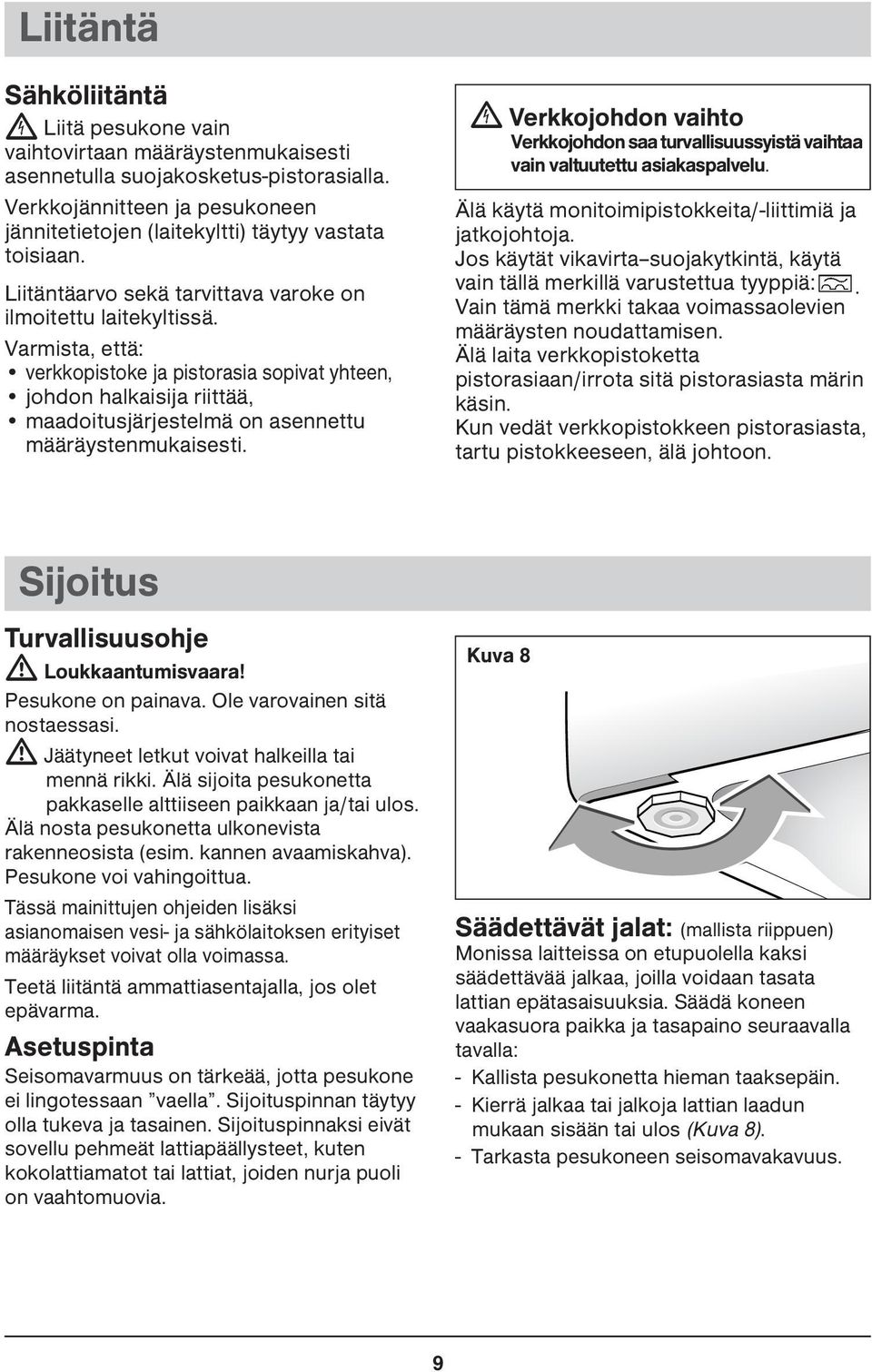 Liitäntä

Sähköliitäntä

Liitä pesukone vain vaihtovirtaan määräystenmukaisesti asennetulla suojakosketus-pistorasialla.

Verkkojännitteen ja pesukoneen jännitetietojen (laitekyltti) täytyy vastata toisiaan.

Liitäntäarvo sekä tarvittava varoke on ilmoitettu laitekyltissä.

Varmista, että:
• verkkopistoke ja pistorasia sopivat yhteen,
• johdon halkaisija riittää,
• maadoitusjärjestelmä on asennettu määräystenmukaisesti.

Verkkojohdon vaihto
Verkkojohdon saa turvallisuussyistä vaihtaa vain valtuutettu asiakaspalvelu.

Älä käytä monitoimipistokkeita/-liittimiä ja jatkojohtoja.
Jos käytät vikavirta–suojakytkintä, käytä vain tällä merkillä varustettua tyyppiä: . Vain tämä merkki takaa voimassaolevien määräysten noudattamisen.
Älä laita verkkopistoketta pistorasiaan/irrota sitä pistorasiasta märin käsin.
Kun vedät verkkopistokkeen pistorasiasta, tartu pistokkeeseen, älä johtoon.

Sijoitus

Turvallisuusohje

Loukkaantumisvaara!
Pesukone on painava. Ole varovainen sitä nostaessasi.

Jäätyneet letkut voivat halkeilla tai mennä rikki. Älä sijoita pesukonetta pakkaselle alttiiseen paikkaan ja/tai ulos.
Älä nosta pesukonetta ulkonevista rakenneosista (esim. kannen avaamiskahva). Pesukone voi vahingoittua.

Tässä mainittujen ohjeiden lisäksi asianomaisen vesi- ja sähkölaitoksen erityiset määräykset voivat olla voimassa.

Teetä liitäntä ammattiasentajalla, jos olet epävarma.

Asetuspinta

Seisomavarmuus on tärkeää, jotta pesukone ei lingotessaan ”vaella”. Sijoituspinnan täytyy olla tukeva ja tasainen. Sijoituspinnaksi eivät sovellu pehmeät lattiapäällysteet, kuten kokolattiamatot tai lattiat, joiden nurja puoli on vaahtomuovia.

Kuva 8

Säädettävät jalat: (mallista riippuen)
Monissa laitteissa on etupuolella kaksi säädettävää jalkaa, joilla voidaan tasata lattian epätasaisuuksia. Säädä koneen vaakasuora paikka ja tasapaino seuraavalla tavalla:
- Kallista pesukonetta hieman taaksepäin.
- Kierrä jalkaa tai jalkoja lattian laadun mukaan sisään tai ulos (Kuva 8).
- Tarkasta pesukoneen seisomavakavuus.

9